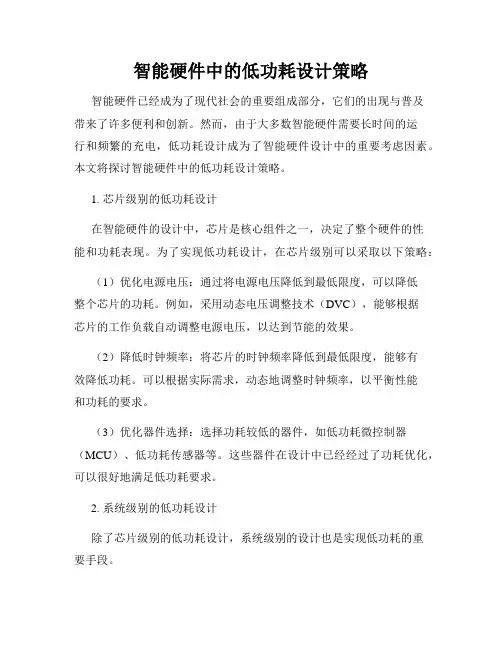 智能硬件中的低功耗设计策略

智能硬件已经成为了现代社会的重要组成部分，它们的出现与普及带来了许多便利和创新。然而，由于大多数智能硬件需要长时间的运行和频繁的充电，低功耗设计成为了智能硬件设计中的重要考虑因素。本文将探讨智能硬件中的低功耗设计策略。

1. 芯片级别的低功耗设计

在智能硬件的设计中，芯片是核心组件之一，决定了整个硬件的性能和功耗表现。为了实现低功耗设计，在芯片级别可以采取以下策略：

（1）优化电源电压：通过将电源电压降低到最低限度，可以降低整个芯片的功耗。例如，采用动态电压调整技术（DVC），能够根据芯片的工作负载自动调整电源电压，以达到节能的效果。

（2）降低时钟频率：将芯片的时钟频率降低到最低限度，能够有效降低功耗。可以根据实际需求，动态地调整时钟频率，以平衡性能和功耗的要求。

（3）优化器件选择：选择功耗较低的器件，如低功耗微控制器（MCU）、低功耗传感器等。这些器件在设计中已经经过了功耗优化，可以很好地满足低功耗要求。

2. 系统级别的低功耗设计

除了芯片级别的低功耗设计，系统级别的设计也是实现低功耗的重要手段。